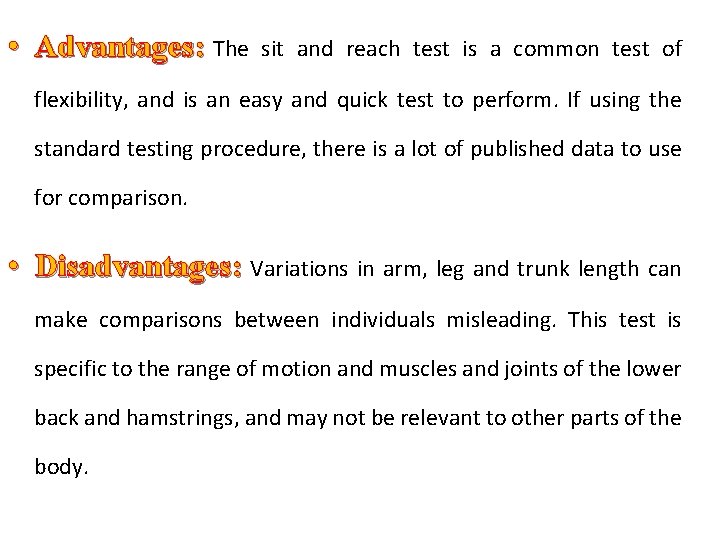 • Advantages: The sit and reach test is a common test of flexibility, and is an easy and quick test to perform. If using the standard testing procedure, there is a lot of published data to use for comparison.

• Disadvantages: Variations in arm, leg and trunk length can make comparisons between individuals misleading. This test is specific to the range of motion and muscles and joints of the lower back and hamstrings, and may not be relevant to other parts of the body.